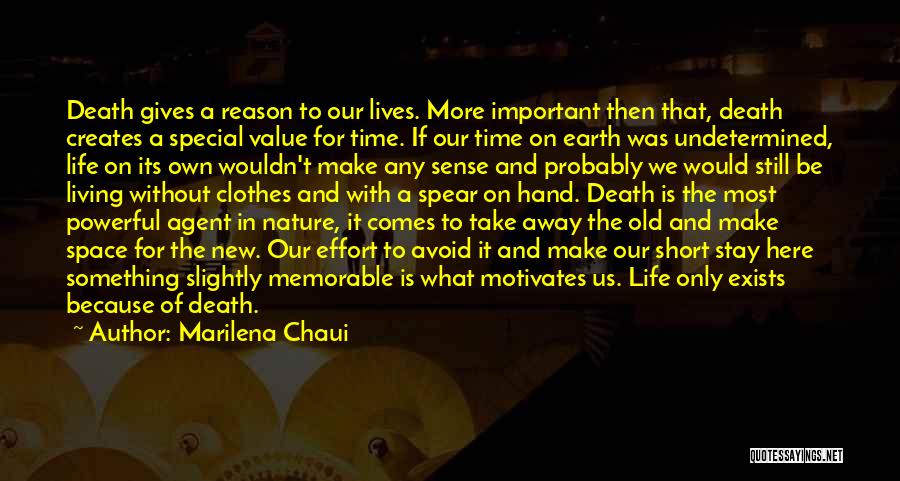 Death gives a reason to our lives. More important then that, death creates a special value for time. If our time on earth was undetermined, life on its own wouldn't make any sense and probably we would still be living without clothes and with a spear on hand. Death is the most powerful agent in nature, it comes to take away the old and make space for the new. Our effort to avoid it and make our short stay here something slightly memorable is what motivates us. Life only exists because of death.

~ Author: Marilena Chaui

QUOTESSAYINGS.NET